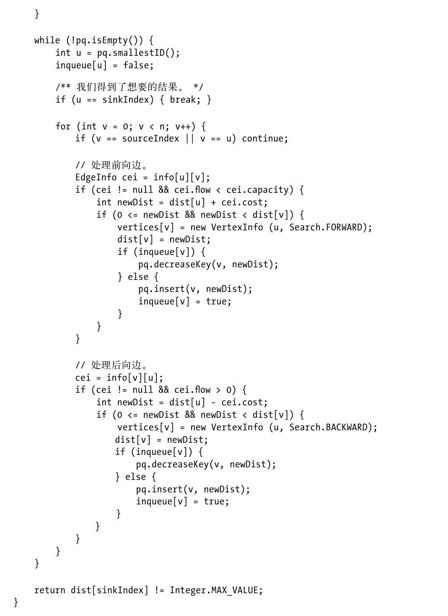 }

    while (!pq.isEmpty()) {
        int u = pq.smallestID();
        inqueue[u] = false;

        /** 我们得到了想要的结果。 */
        if (u == sinkIndex) { break; }

        for (int v = 0; v < n; v++) {
            if (v == sourceIndex || v == u) continue;

            // 处理前向边。
            EdgeInfo cei = info[u][v];
            if (cei != null && cei.flow < cei.capacity) {
                int newDist = dist[u] + cei.cost;
                if (0 <= newDist && newDist < dist[v]) {
                    vertices[v] = new VertexInfo (u, Search.FORWARD);
                    dist[v] = newDist;
                    if (inqueue[v]) {
                        pq.decreaseKey(v, newDist);
                    } else {
                        pq.insert(v, newDist);
                        inqueue[v] = true;
                    }
                }
            }

            // 处理后向边。
            cei = info[v][u];
            if (cei != null && cei.flow > 0) {
                int newDist = dist[u] - cei.cost;
                if (0 <= newDist && newDist < dist[v]) {
                    vertices[v] = new VertexInfo (u, Search.BACKWARD);
                    dist[v] = newDist;
                    if (inqueue[v]) {
                        pq.decreaseKey(v, newDist);
                    } else {
                        pq.insert(v, newDist);
                        inqueue[v] = true;
                    }
                }
            }
        }
    }

    return dist[sinkIndex] != Integer.MAX_VALUE;
}